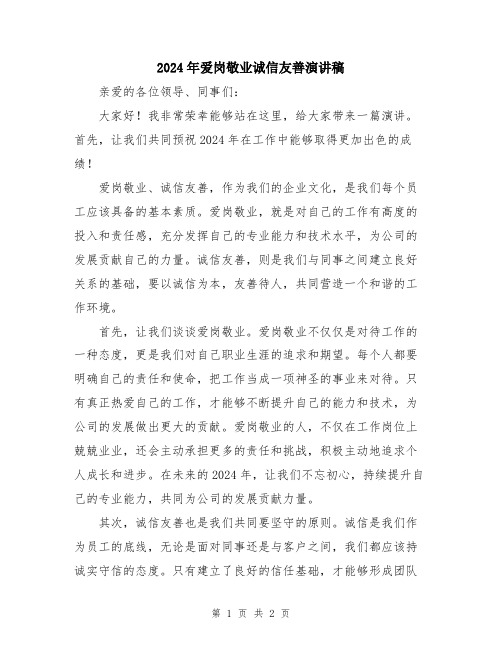 2024年爱岗敬业诚信友善演讲稿

亲爱的各位领导、同事们：

大家好！我非常荣幸能够站在这里，给大家带来一篇演讲。首先，让我们共同预祝2024年在工作中能够取得更加出色的成绩！

爱岗敬业、诚信友善，作为我们的企业文化，是我们每个员工应该具备的基本素质。爱岗敬业，就是对自己的工作有高度的投入和责任感，充分发挥自己的专业能力和技术水平，为公司的发展贡献自己的力量。诚信友善，则是我们与同事之间建立良好关系的基础，要以诚信为本，友善待人，共同营造一个和谐的工作环境。

首先，让我们谈谈爱岗敬业。爱岗敬业不仅仅是对待工作的一种态度，更是我们对自己职业生涯的追求和期望。每个人都要明确自己的责任和使命，把工作当成一项神圣的事业来对待。只有真正热爱自己的工作，才能够不断提升自己的能力和技术，为公司的发展做出更大的贡献。爱岗敬业的人，不仅在工作岗位上兢兢业业，还会主动承担更多的责任和挑战，积极主动地追求个人成长和进步。在未来的2024年，让我们不忘初心，持续提升自己的专业能力，共同为公司的发展贡献力量。

其次，诚信友善也是我们共同要坚守的原则。诚信是我们作为员工的底线，无论是面对同事还是与客户之间，我们都应该持诚实守信的态度。只有建立了良好的信任基础，才能够形成团队

第 1 页 共 2 页